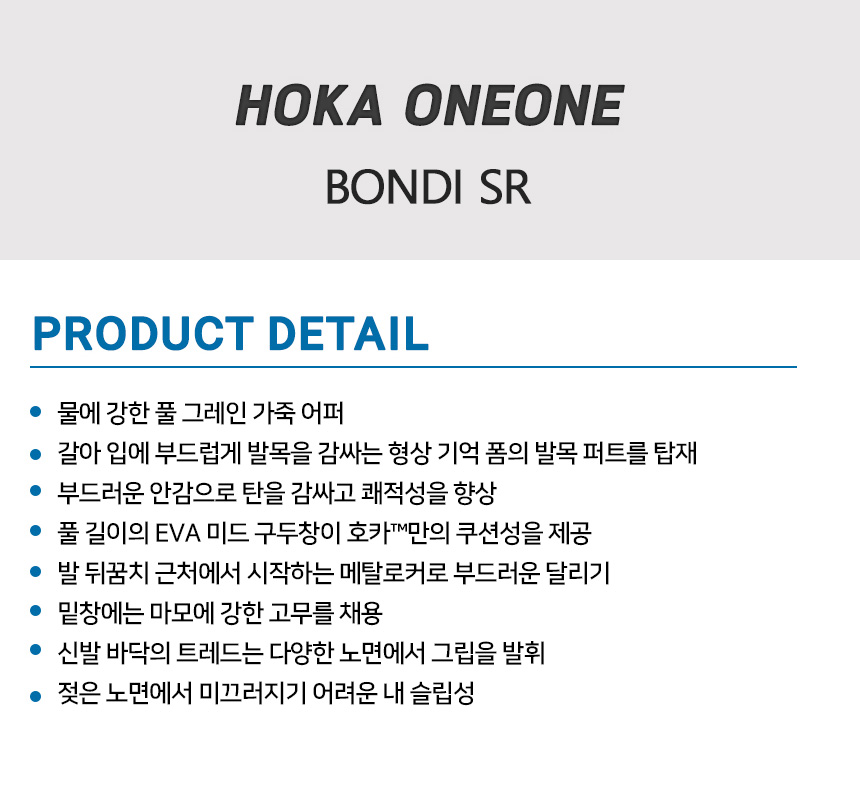 HOKA ONEONE

BONDI SR

PRODUCT DETAIL

• 물에 강한 풀 그레인 가죽 어퍼
• 갈아 입에 부드럽게 발목을 감싸는 형상 기억 폼의 발목 퍼트를 탑재
• 부드러운 안감으로 탄을 감싸고 쾌적성을 향상
• 풀 길이의 EVA 미드 구두창이 호카™만의 쿠션성을 제공
• 발 뒤꿈치 근처에서 시작하는 메탈로커로 부드러운 달리기
• 밑창에는 마모에 강한 고무를 채용
• 신발 바닥의 트레드는 다양한 노면에서 그립을 발휘
• 젖은 노면에서 미끄러지기 어려운 내 슬립성